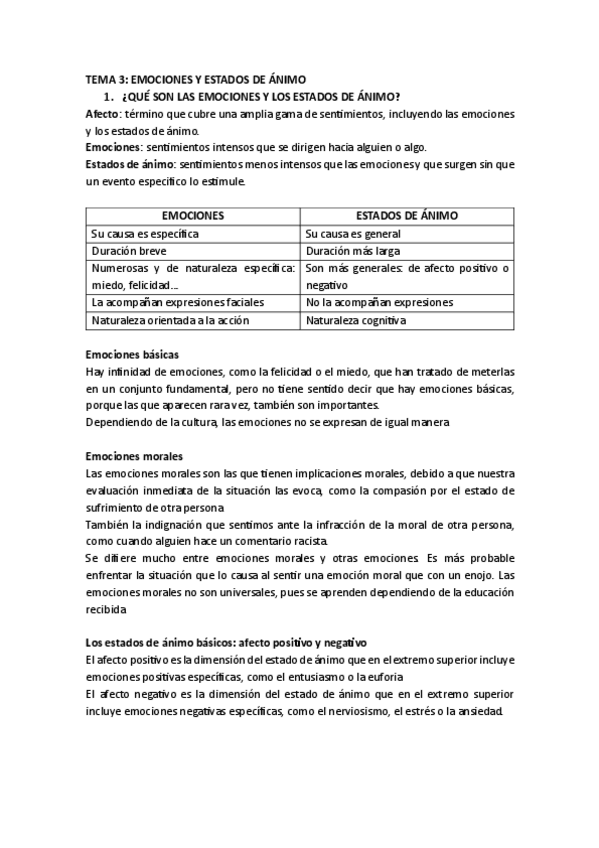 TEMA 3: EMOCIONES Y ESTADOS DE ÁNIMO

1. ¿QUÉ SON LAS EMOCIONES Y LOS ESTADOS DE ÁNIMO?

Afecto: término que cubre una amplia gama de sentimientos, incluyendo las emociones y los estados de ánimo.
Emociones: sentimientos intensos que se dirigen hacia alguien o algo.
Estados de ánimo: sentimientos menos intensos que las emociones y que surgen sin que un evento específico lo estimule.

| EMOCIONES | ESTADOS DE ÁNIMO |
|---|---|
| Su causa es específica | Su causa es general |
| Duración breve | Duración más larga |
| Numerosas y de naturaleza específica: miedo, felicidad… | Son más generales: de afecto positivo o negativo |
| La acompañan expresiones faciales | No la acompañan expresiones |
| Naturaleza orientada a la acción | Naturaleza cognitiva |

Emociones básicas
Hay infinidad de emociones, como la felicidad o el miedo, que han tratado de meterlas en un conjunto fundamental, pero no tiene sentido decir que hay emociones básicas, porque las que aparecen rara vez, también son importantes.
Dependiendo de la cultura, las emociones no se expresan de igual manera

Emociones morales
Las emociones morales son las que tienen implicaciones morales, debido a que nuestra evaluación inmediata de la situación las evoca, como la compasión por el estado de sufrimiento de otra persona
También la indignación que sentimos ante la infracción de la moral de otra persona, como cuando alguien hace un comentario racista.
Se difiere mucho entre emociones morales y otras emociones. Es más probable enfrentar la situación que lo causa al sentir una emoción moral que con un enojo. Las emociones morales no son universales, pues se aprenden dependiendo de la educación recibida

Los estados de ánimo básicos: afecto positivo y negativo
El afecto positivo es la dimensión del estado de ánimo que en el extremo superior incluye emociones positivas específicas, como el entusiasmo o la euforia
El afecto negativo es la dimensión del estado de ánimo que en el extremo superior incluye emociones negativas específicas, como el nerviosismo, el estrés o la ansiedad.